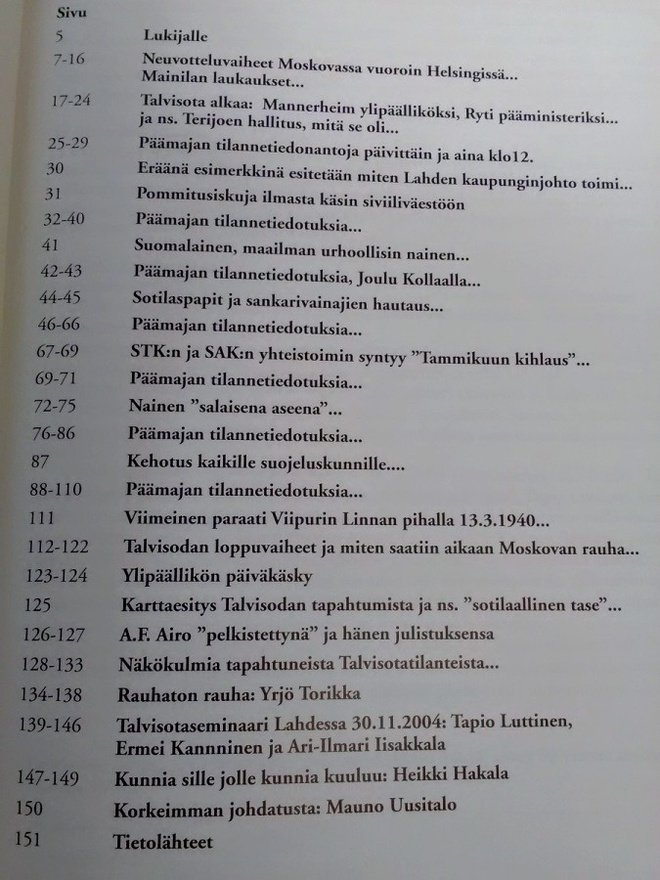 | Sivu | |
|---|---|
| 5 | Lukijalle |
| 7-16 | Neuvotteluvaiheet Moskovassa vuoroin Helsingissä... Mainilan laukaukset... |
| 17-24 | Talvisota alkaa: Mannerheim ylipäälliköksi, Ryti pääministeriksi... ja ns. Terijoen hallitus, mitä se oli... |
| 25-29 | Päämajan tilannetiedonantoja päivittäin ja aina klo12. |
| 30 | Eräänä esimerkkinä esitetään miten Lahden kaupunginjohto toimi... |
| 31 | Pommitusiskuja ilmasta käsin siviiliväestöön |
| 32-40 | Päämajan tilannetiedotuksia... |
| 41 | Suomalainen, maailman urhoollisin nainen... |
| 42-43 | Päämajan tilannetiedotuksia, Joulu Kollaalla... |
| 44-45 | Sotilaspapit ja sankarivainajien hautaus... |
| 46-66 | Päämajan tilannetiedotuksia... |
| 67-69 | STK:n ja SAK:n yhteistoimin syntyy "Tammikuun kihlaus"... |
| 69-71 | Päämajan tilannetiedotuksia... |
| 72-75 | Nainen "salaisena aseena"... |
| 76-86 | Päämajan tilannetiedotuksia... |
| 87 | Kehotus kaikille suojeluskunnille.... |
| 88-110 | Päämajan tilannetiedotuksia... |
| 111 | Viimeinen paraati Viipurin Linnan pihalla 13.3.1940... |
| 112-122 | Talvisodan loppuvaiheet ja miten saatiin aikaan Moskovan rauha... |
| 123-124 | Ylipäällikön päiväkäsky |
| 125 | Karttaesitys Talvisodan tapahtumista ja ns. "sotilaallinen tase"... |
| 126-127 | A.F. Airo "pelkistettynä" ja hänen julistuksensa |
| 128-133 | Näkökulmia tapahtuneista Talvisotatilanteista... |
| 134-138 | Rauhaton rauha: Yrjö Torikka |
| 139-146 | Talvisotaseminaari Lahdessa 30.11.2004: Tapio Luttinen, Ermei Kannninen ja Ari-Ilmari Iisakkala |
| 147-149 | Kunnia sille jolle kunnia kuuluu: Heikki Hakala |
| 150 | Korkeimman johdatusta: Mauno Uusitalo |
| 151 | Tietolähteet |